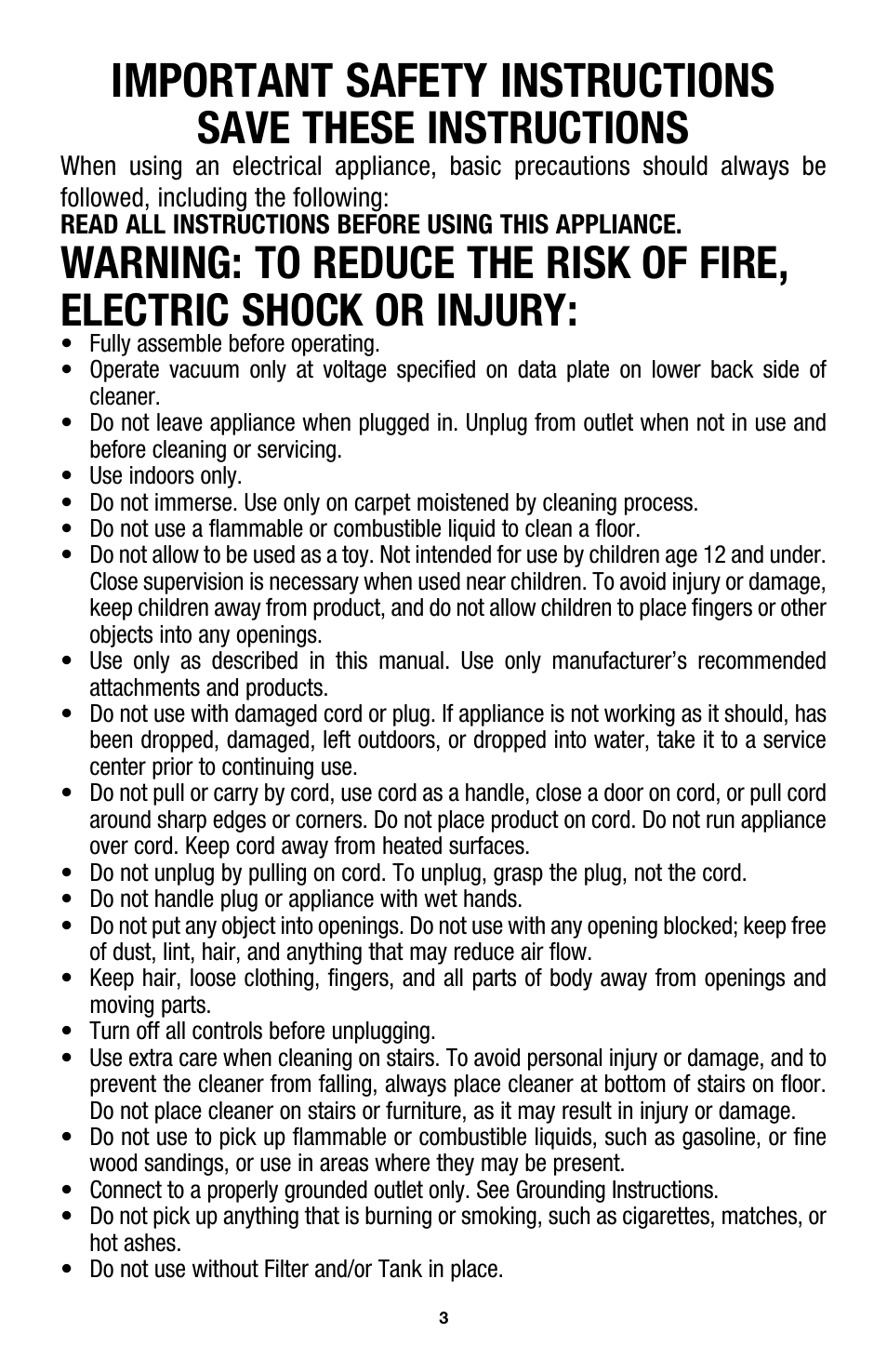 IMPORTANT SAFETY INSTRUCTIONS
SAVE THESE INSTRUCTIONS

When using an electrical appliance, basic precautions should always be followed, including the following:

READ ALL INSTRUCTIONS BEFORE USING THIS APPLIANCE.

WARNING: TO REDUCE THE RISK OF FIRE, ELECTRIC SHOCK OR INJURY:

• Fully assemble before operating.
• Operate vacuum only at voltage specified on data plate on lower back side of cleaner.
• Do not leave appliance when plugged in. Unplug from outlet when not in use and before cleaning or servicing.
• Use indoors only.
• Do not immerse. Use only on carpet moistened by cleaning process.
• Do not use a flammable or combustible liquid to clean a floor.
• Do not allow to be used as a toy. Not intended for use by children age 12 and under. Close supervision is necessary when used near children. To avoid injury or damage, keep children away from product, and do not allow children to place fingers or other objects into any openings.
• Use only as described in this manual. Use only manufacturer's recommended attachments and products.
• Do not use with damaged cord or plug. If appliance is not working as it should, has been dropped, damaged, left outdoors, or dropped into water, take it to a service center prior to continuing use.
• Do not pull or carry by cord, use cord as a handle, close a door on cord, or pull cord around sharp edges or corners. Do not place product on cord. Do not run appliance over cord. Keep cord away from heated surfaces.
• Do not unplug by pulling on cord. To unplug, grasp the plug, not the cord.
• Do not handle plug or appliance with wet hands.
• Do not put any object into openings. Do not use with any opening blocked; keep free of dust, lint, hair, and anything that may reduce air flow.
• Keep hair, loose clothing, fingers, and all parts of body away from openings and moving parts.
• Turn off all controls before unplugging.
• Use extra care when cleaning on stairs. To avoid personal injury or damage, and to prevent the cleaner from falling, always place cleaner at bottom of stairs on floor. Do not place cleaner on stairs or furniture, as it may result in injury or damage.
• Do not use to pick up flammable or combustible liquids, such as gasoline, or fine wood sandings, or use in areas where they may be present.
• Connect to a properly grounded outlet only. See Grounding Instructions.
• Do not pick up anything that is burning or smoking, such as cigarettes, matches, or hot ashes.
• Do not use without Filter and/or Tank in place.

3